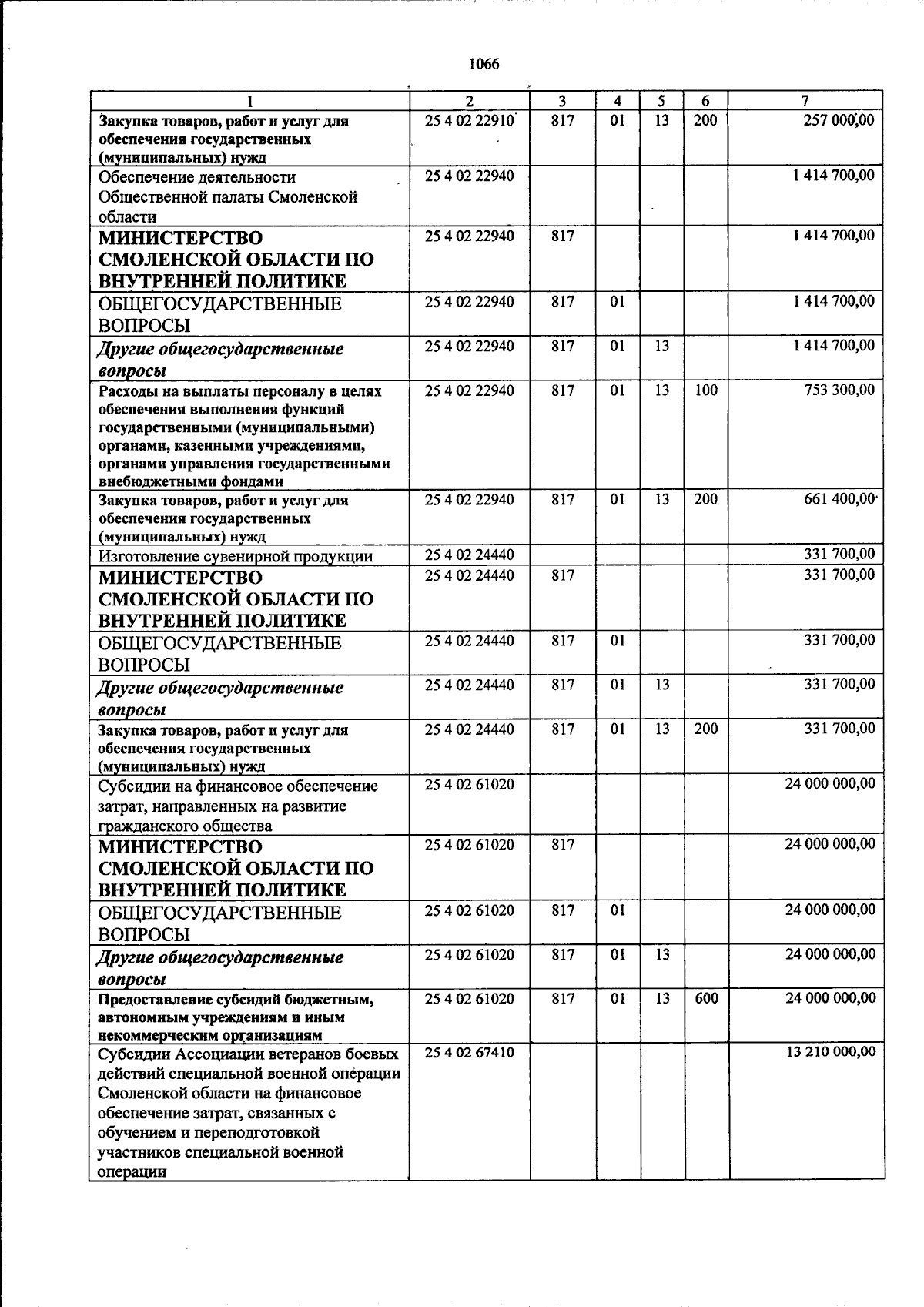 1066

| 1 | 2 | 3 | 4 | 5 | 6 | 7 |
|---|---|---|---|---|---|---|
| Закупка товаров, работ и услуг для обеспечения государственных (муниципальных) нужд | 25 4 02 22910 | 817 | 01 | 13 | 200 | 257 000,00 |
| Обеспечение деятельности Общественной палаты Смоленской области | 25 4 02 22940 | | | | | 1 414 700,00 |
| МИНИСТЕРСТВО СМОЛЕНСКОЙ ОБЛАСТИ ПО ВНУТРЕННЕЙ ПОЛИТИКЕ | 25 4 02 22940 | 817 | | | | 1 414 700,00 |
| ОБЩЕГОСУДАРСТВЕННЫЕ ВОПРОСЫ | 25 4 02 22940 | 817 | 01 | | | 1 414 700,00 |
| Другие общегосударственные вопросы | 25 4 02 22940 | 817 | 01 | 13 | | 1 414 700,00 |
| Расходы на выплаты персоналу в целях обеспечения выполнения функций государственными (муниципальными) органами, казенными учреждениями, органами управления государственными внебюджетными фондами | 25 4 02 22940 | 817 | 01 | 13 | 100 | 753 300,00 |
| Закупка товаров, работ и услуг для обеспечения государственных (муниципальных) нужд | 25 4 02 22940 | 817 | 01 | 13 | 200 | 661 400,00 |
| Изготовление сувенирной продукции | 25 4 02 24440 | | | | | 331 700,00 |
| МИНИСТЕРСТВО СМОЛЕНСКОЙ ОБЛАСТИ ПО ВНУТРЕННЕЙ ПОЛИТИКЕ | 25 4 02 24440 | 817 | | | | 331 700,00 |
| ОБЩЕГОСУДАРСТВЕННЫЕ ВОПРОСЫ | 25 4 02 24440 | 817 | 01 | | | 331 700,00 |
| Другие общегосударственные вопросы | 25 4 02 24440 | 817 | 01 | 13 | | 331 700,00 |
| Закупка товаров, работ и услуг для обеспечения государственных (муниципальных) нужд | 25 4 02 24440 | 817 | 01 | 13 | 200 | 331 700,00 |
| Субсидии на финансовое обеспечение затрат, направленных на развитие гражданского общества | 25 4 02 61020 | | | | | 24 000 000,00 |
| МИНИСТЕРСТВО СМОЛЕНСКОЙ ОБЛАСТИ ПО ВНУТРЕННЕЙ ПОЛИТИКЕ | 25 4 02 61020 | 817 | | | | 24 000 000,00 |
| ОБЩЕГОСУДАРСТВЕННЫЕ ВОПРОСЫ | 25 4 02 61020 | 817 | 01 | | | 24 000 000,00 |
| Другие общегосударственные вопросы | 25 4 02 61020 | 817 | 01 | 13 | | 24 000 000,00 |
| Предоставление субсидий бюджетным, автономным учреждениям и иным некоммерческим организациям | 25 4 02 61020 | 817 | 01 | 13 | 600 | 24 000 000,00 |
| Субсидии Ассоциации ветеранов боевых действий специальной военной операции Смоленской области на финансовое обеспечение затрат, связанных с обучением и переподготовкой участников специальной военной операции | 25 4 02 67410 | | | | | 13 210 000,00 |